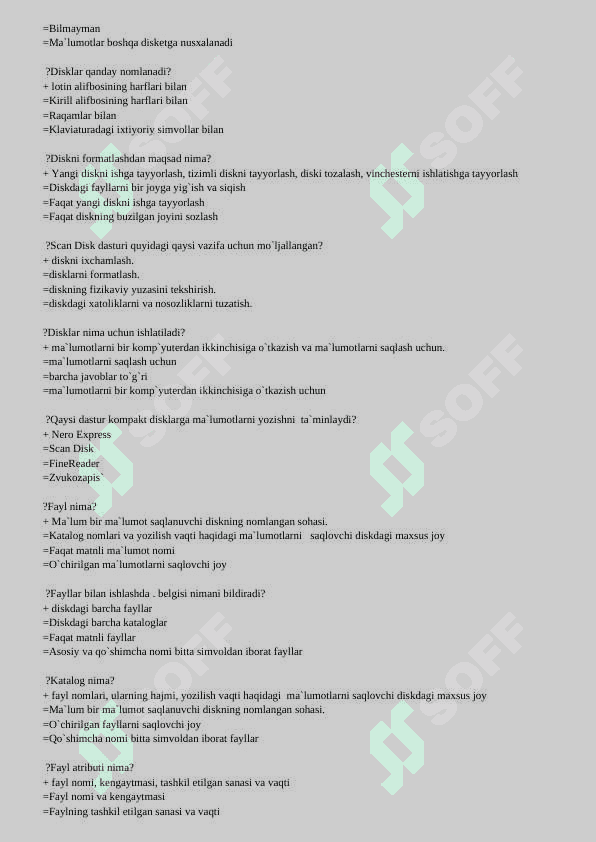 =Bilmayman
=Ma`lumotlar boshqa disketga nusxalanadi

?Disklar qanday nomlanadi?
+ lotin alifbosining harflari bilan
=Kirill alifbosining harflari bilan
=Raqamlar bilan
=Klaviaturadagi ixtiyoriy simvollar bilan

?Diskni formatlashdan maqsad nima?
+ Yangi diskni ishga tayyorlash, tizimli diskni tayyorlash, diski tozalash, vinchesterni ishlatishga tayyorlash
=Diskdagi fayllarni bir joyga yig`ish va siqish
=Faqat yangi diskni ishga tayyorlash
=Faqat diskning buzilgan joyini sozlash

?Scan Disk dasturi quyidagi qaysi vazifa uchun mo`ljallangan?
+ diskni ixchamlash.
=disklarni formatlash.
=diskning fizikaviy yuzasini tekshirish.
=diskdagi xatoliklarni va nosozliklarni tuzatish.

?Disklar nima uchun ishlatiladi?
+ ma`lumotlarni bir komp`yuterdan ikkinchisiga o`tkazish va ma`lumotlarni saqlash uchun.
=ma`lumotlarni saqlash uchun
=barcha javoblar to`g`ri
=ma`lumotlarni bir komp`yuterdan ikkinchisiga o`tkazish uchun

?Qaysi dastur kompakt disklarga ma`lumotlarni yozishni ta`minlaydi?
+ Nero Express
=Scan Disk
=FineReader
=Zvukozapis`

?Fayl nima?
+ Ma`lum bir ma`lumot saqlanuvchi diskning nomlangan sohasi.
=Katalog nomlari va yozilish vaqti haqidagi ma`lumotlarni saqlovchi diskdagi maxsus joy
=Faqat matnli ma`lumot nomi
=O`chirilgan ma`lumotlarni saqlovchi joy

?Fayllar bilan ishlashda . belgisi nimani bildiradi?
+ diskdagi barcha fayllar
=Diskdagi barcha kataloglar
=Faqat matnli fayllar
=Asosiy va qo`shimcha nomi bitta simvoldan iborat fayllar

?Katalog nima?
+ fayl nomlari, ularning hajmi, yozilish vaqti haqidagi ma`lumotlarni saqlovchi diskdagi maxsus joy
=Ma`lum bir ma`lumot saqlanuvchi diskning nomlangan sohasi.
=O`chirilgan fayllarni saqlovchi joy
=Qo`shimcha nomi bitta simvoldan iborat fayllar

?Fayl atributi nima?
+ fayl nomi, kengaytmasi, tashkil etilgan sanasi va vaqti
=Fayl nomi va kengaytmasi
=Faylning tashkil etilgan sanasi va vaqti